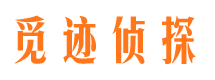 觅迹侦探